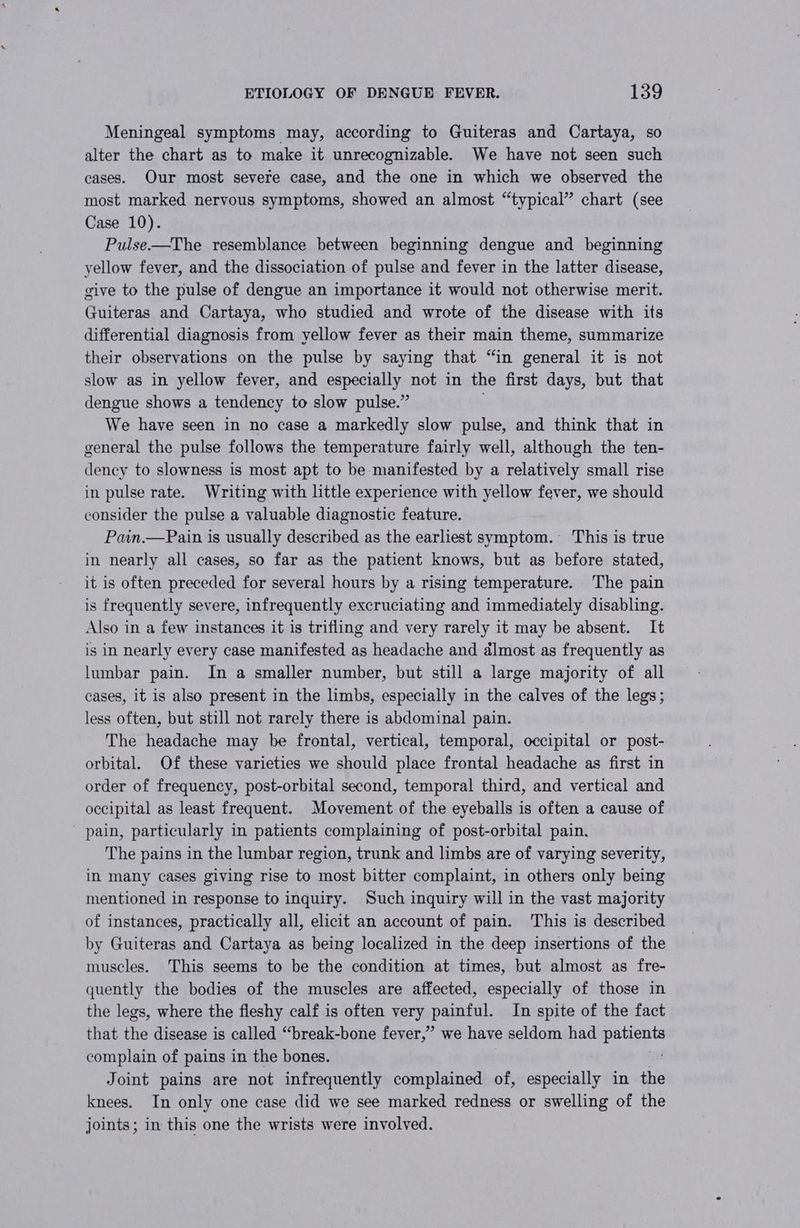 ETIOLOGY OF DENGUE FEVER. 139

Meningeal symptoms may, according to Guiteras and Cartaya, so alter the chart as to make it unrecognizable. We have not seen such cases. Our most severe case, and the one in which we observed the most marked nervous symptoms, showed an almost "typical" chart (see Case 10).

Pulse.—The resemblance between beginning dengue and beginning yellow fever, and the dissociation of pulse and fever in the latter disease, give to the pulse of dengue an importance it would not otherwise merit. Guiteras and Cartaya, who studied and wrote of the disease with its differential diagnosis from yellow fever as their main theme, summarize their observations on the pulse by saying that "in general it is not slow as in yellow fever, and especially not in the first days, but that dengue shows a tendency to slow pulse."

We have seen in no case a markedly slow pulse, and think that in general the pulse follows the temperature fairly well, although the tendency to slowness is most apt to be manifested by a relatively small rise in pulse rate. Writing with little experience with yellow fever, we should consider the pulse a valuable diagnostic feature.

Pain.—Pain is usually described as the earliest symptom. This is true in nearly all cases, so far as the patient knows, but as before stated, it is often preceded for several hours by a rising temperature. The pain is frequently severe, infrequently excruciating and immediately disabling. Also in a few instances it is trifling and very rarely it may be absent. It is in nearly every case manifested as headache and almost as frequently as lumbar pain. In a smaller number, but still a large majority of all cases, it is also present in the limbs, especially in the calves of the legs; less often, but still not rarely there is abdominal pain.

The headache may be frontal, vertical, temporal, occipital or post-orbital. Of these varieties we should place frontal headache as first in order of frequency, post-orbital second, temporal third, and vertical and occipital as least frequent. Movement of the eyeballs is often a cause of pain, particularly in patients complaining of post-orbital pain.

The pains in the lumbar region, trunk and limbs are of varying severity, in many cases giving rise to most bitter complaint, in others only being mentioned in response to inquiry. Such inquiry will in the vast majority of instances, practically all, elicit an account of pain. This is described by Guiteras and Cartaya as being localized in the deep insertions of the muscles. This seems to be the condition at times, but almost as frequently the bodies of the muscles are affected, especially of those in the legs, where the fleshy calf is often very painful. In spite of the fact that the disease is called "break-bone fever," we have seldom had patients complain of pains in the bones.

Joint pains are not infrequently complained of, especially in the knees. In only one case did we see marked redness or swelling of the joints; in this one the wrists were involved.